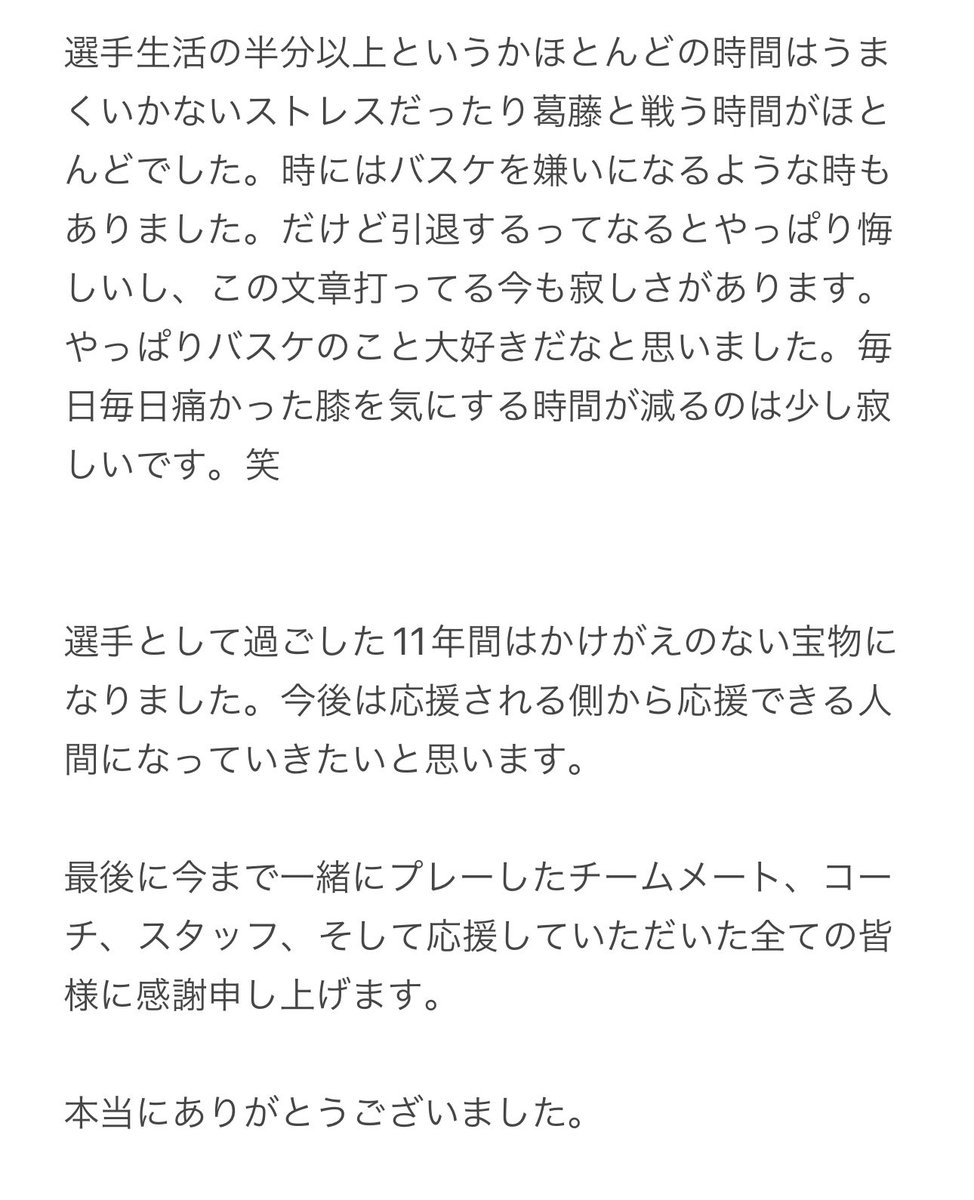 選手生活の半分以上というかほとんどの時間はうまくいかないストレスだったり葛藤と戦う時間がほとんどでした。時にはバスケを嫌いになるような時もありました。だけど引退するってなるとやっぱり悔しいし、この文章打ってる今も寂しさがあります。やっぱりバスケのこと大好きだなと思いました。毎日毎日痛かった膝を気にする時間が減るのは少し寂しいです。笑

選手として過ごした11年間はかけがえのない宝物になりました。今後は応援される側から応援できる人間になっていきたいと思います。

最後に今まで一緒にプレーしたチームメート、コーチ、スタッフ、そして応援していただいた全ての皆様に感謝申し上げます。

本当にありがとうございました。